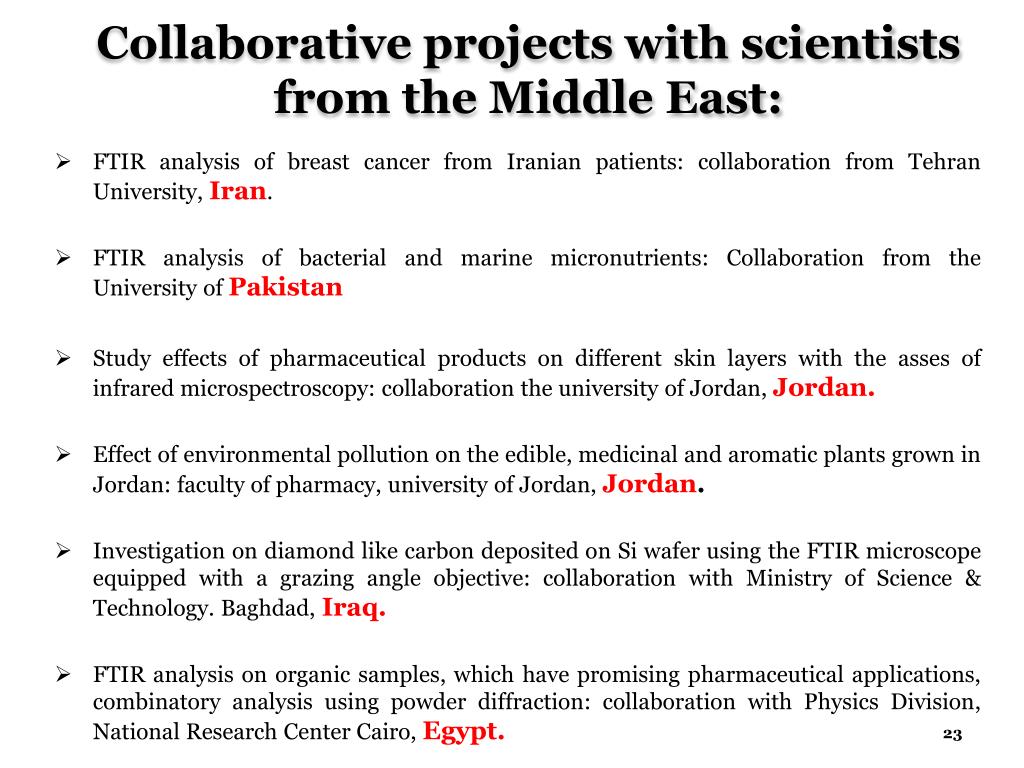 Collaborative projects with scientists from the Middle East:

➢ FTIR analysis of breast cancer from Iranian patients: collaboration from Tehran University, Iran.

➢ FTIR analysis of bacterial and marine micronutrients: Collaboration from the University of Pakistan

➢ Study effects of pharmaceutical products on different skin layers with the asses of infrared microspectroscopy: collaboration the university of Jordan, Jordan.

➢ Effect of environmental pollution on the edible, medicinal and aromatic plants grown in Jordan: faculty of pharmacy, university of Jordan, Jordan.

➢ Investigation on diamond like carbon deposited on Si wafer using the FTIR microscope equipped with a grazing angle objective: collaboration with Ministry of Science & Technology. Baghdad, Iraq.

➢ FTIR analysis on organic samples, which have promising pharmaceutical applications, combinatory analysis using powder diffraction: collaboration with Physics Division, National Research Center Cairo, Egypt.

23